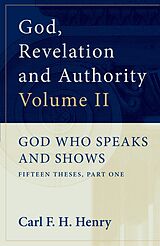 God, Revelation and Authority Volume II

GOD WHO SPEAKS AND SHOWS

FIFTEEN THESES, PART ONE

Carl F. H. Henry